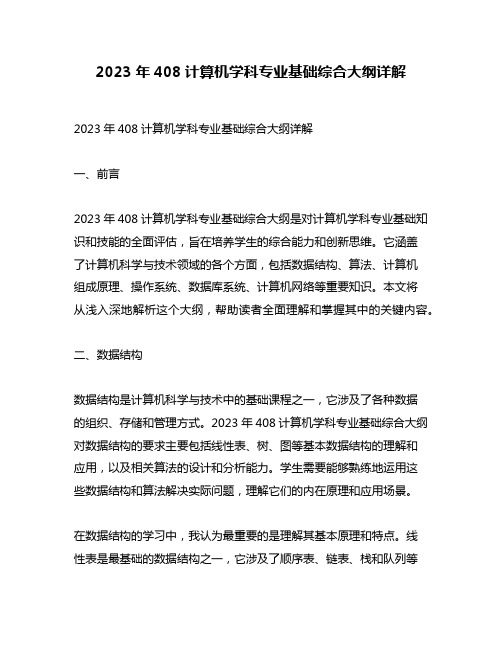 2023 年 408 计算机学科专业基础综合大纲详解

2023 年 408 计算机学科专业基础综合大纲详解

一、前言

2023 年 408 计算机学科专业基础综合大纲是对计算机学科专业基础知识和技能的全面评估，旨在培养学生的综合能力和创新思维。它涵盖了计算机科学与技术领域的各个方面，包括数据结构、算法、计算机组成原理、操作系统、数据库系统、计算机网络等重要知识。本文将从浅入深地解析这个大纲，帮助读者全面理解和掌握其中的关键内容。

二、数据结构

数据结构是计算机科学与技术中的基础课程之一，它涉及了各种数据的组织、存储和管理方式。2023 年 408 计算机学科专业基础综合大纲对数据结构的要求主要包括线性表、树、图等基本数据结构的理解和应用，以及相关算法的设计和分析能力。学生需要能够熟练地运用这些数据结构和算法解决实际问题，理解它们的内在原理和应用场景。

在数据结构的学习中，我认为最重要的是理解其基本原理和特点。线性表是最基础的数据结构之一，它涉及了顺序表、链表、栈和队列等